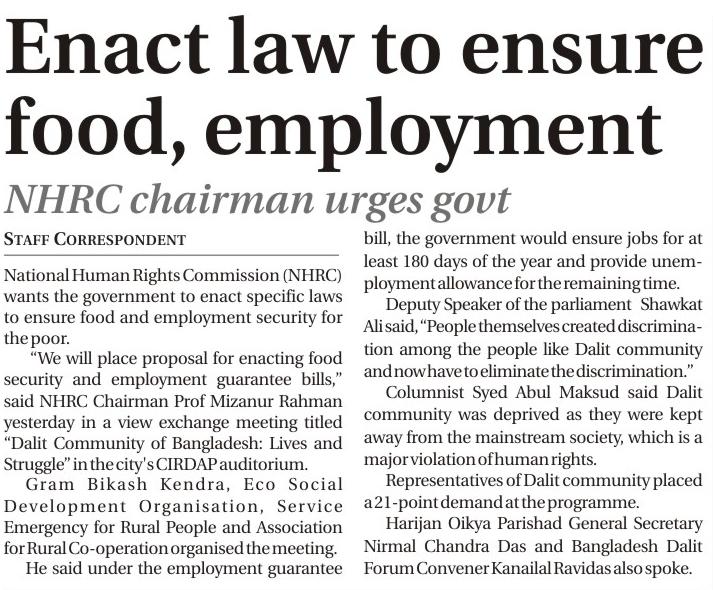 Enact law to ensure food, employment

NHRC chairman urges govt

STAFF CORRESPONDENT

National Human Rights Commission (NHRC) wants the government to enact specific laws to ensure food and employment security for the poor.

"We will place proposal for enacting food security and employment guarantee bills," said NHRC Chairman Prof Mizanur Rahman yesterday in a view exchange meeting titled "Dalit Community of Bangladesh: Lives and Struggle" in the city's CIRDAP auditorium.

Gram Bikash Kendra, Eco Social Development Organisation, Service Emergency for Rural People and Association for Rural Co-operation organised the meeting.

He said under the employment guarantee bill, the government would ensure jobs for at least 180 days of the year and provide unemployment allowance for the remaining time.

Deputy Speaker of the parliament Shawkat Ali said, "People themselves created discrimination among the people like Dalit community and now have to eliminate the discrimination."

Columnist Syed Abul Maksud said Dalit community was deprived as they were kept away from the mainstream society, which is a major violation of human rights.

Representatives of Dalit community placed a 21-point demand at the programme.

Harijan Oikya Parishad General Secretary Nirmal Chandra Das and Bangladesh Dalit Forum Convener Kanailal Ravidas also spoke.